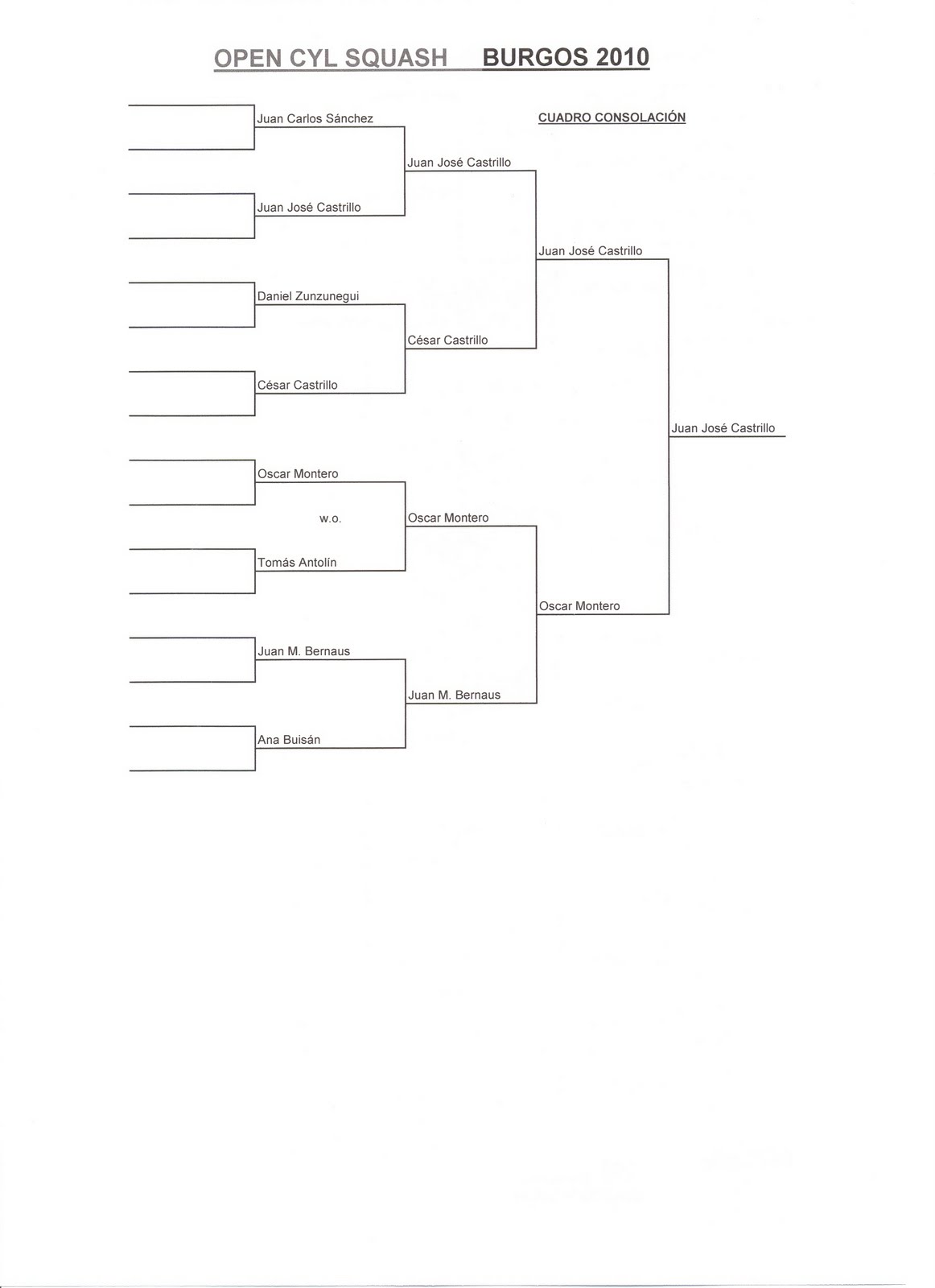 OPEN CYL SQUASH BURGOS 2010

CUADRO CONSOLACIÓN

Juan Carlos Sánchez

Juan José Castrillo

Daniel Zunzunegui

César Castrillo

Oscar Montero

w.o.

Tomás Antolín

Juan M. Bernaus

Ana Buisán

Juan José Castrillo

César Castrillo

Oscar Montero

Juan M. Bernaus

Juan José Castrillo

Oscar Montero

Juan José Castrillo